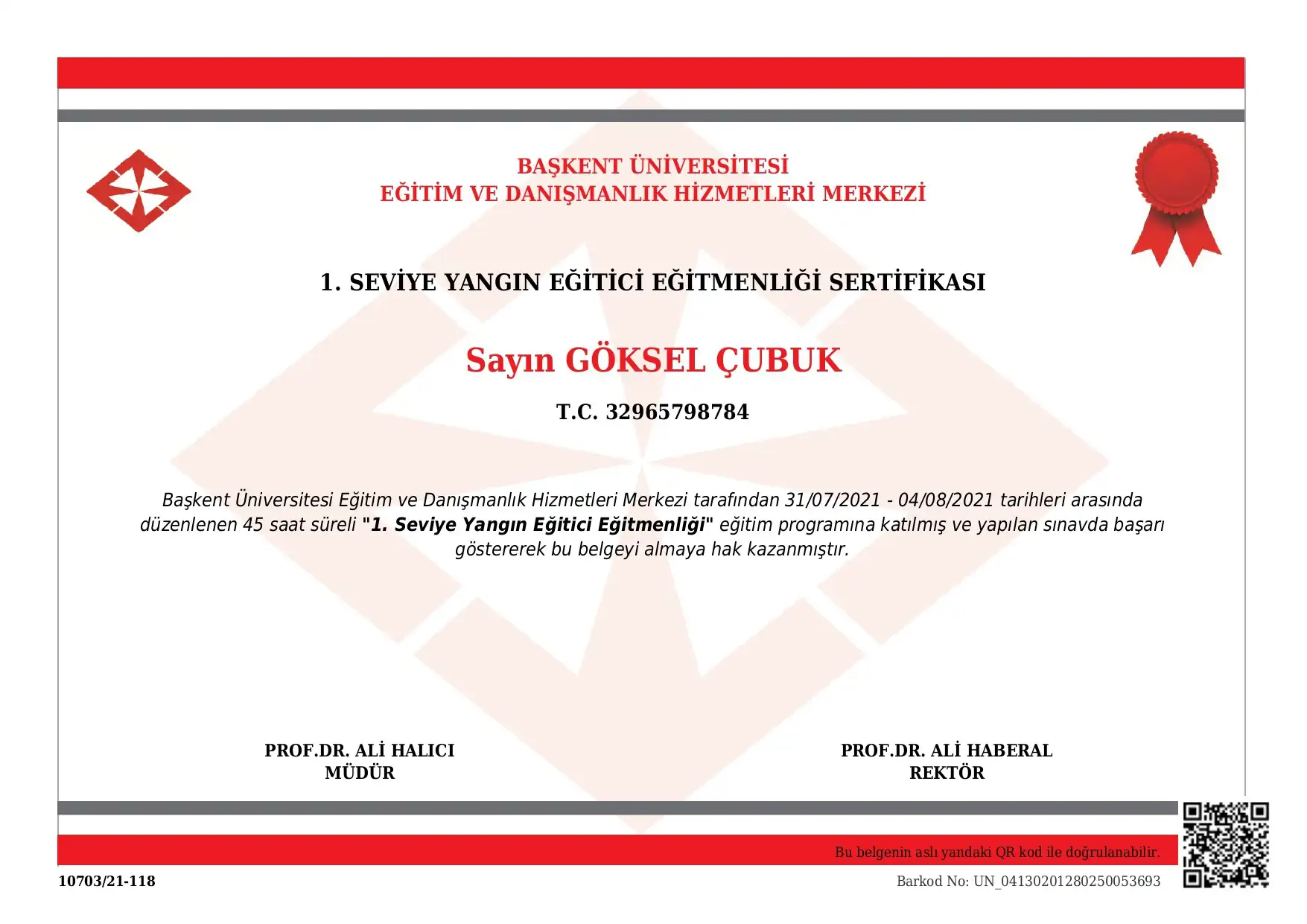 BAŞKENT ÜNİVERSİTESİ
EĞİTİM VE DANIŞMANLIK HİZMETLERİ MERKEZİ

1. SEVİYE YANGIN EĞİTİCİ EĞİTMENLİĞİ SERTİFİKASI

Sayın GÖKSEL ÇUBUK

T.C. 32965798784

Başkent Üniversitesi Eğitim ve Danışmanlık Hizmetleri Merkezi tarafından 31/07/2021 - 04/08/2021 tarihleri arasında düzenlenen 45 saat süreli "1. Seviye Yangın Eğitici Eğitmenliği" eğitim programına katılmış ve yapılan sınavda başarı göstererek bu belgeyi almaya hak kazanmıştır.

PROF.DR. ALİ HALICI
MÜDÜR

PROF.DR. ALİ HABERAL
REKTÖR

Bu belgenin aslı yandaki QR kod ile doğrulanabilir.

10703/21-118

Barkod No: UN_04130201280250053693